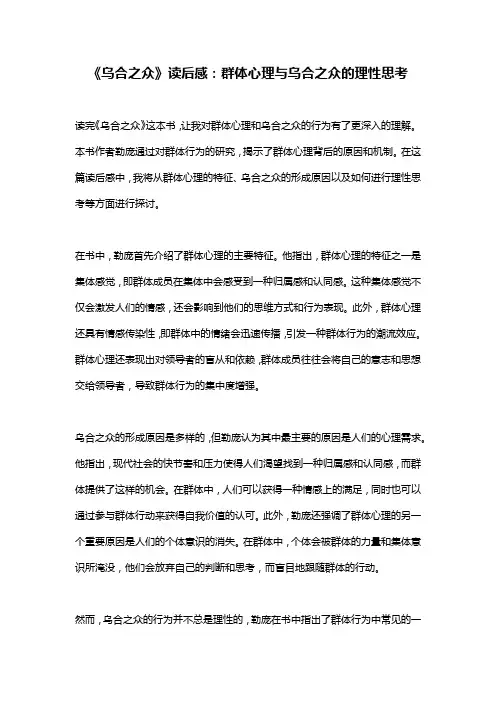 《乌合之众》读后感：群体心理与乌合之众的理性思考

读完《乌合之众》这本书，让我对群体心理和乌合之众的行为有了更深入的理解。本书作者勒庞通过对群体行为的研究，揭示了群体心理背后的原因和机制。在这篇读后感中，我将从群体心理的特征、乌合之众的形成原因以及如何进行理性思考等方面进行探讨。

在书中，勒庞首先介绍了群体心理的主要特征。他指出，群体心理的特征之一是集体感觉，即群体成员在集体中会感受到一种归属感和认同感。这种集体感觉不仅会激发人们的情感，还会影响到他们的思维方式和行为表现。此外，群体心理还具有情感传染性，即群体中的情绪会迅速传播，引发一种群体行为的潮流效应。群体心理还表现出对领导者的盲从和依赖，群体成员往往会将自己的意志和思想交给领导者，导致群体行为的集中度增强。

乌合之众的形成原因是多样的，但勒庞认为其中最主要的原因是人们的心理需求。他指出，现代社会的快节奏和压力使得人们渴望找到一种归属感和认同感，而群体提供了这样的机会。在群体中，人们可以获得一种情感上的满足，同时也可以通过参与群体行动来获得自我价值的认可。此外，勒庞还强调了群体心理的另一个重要原因是人们的个体意识的消失。在群体中，个体会被群体的力量和集体意识所淹没，他们会放弃自己的判断和思考，而盲目地跟随群体的行动。

然而，乌合之众的行为并不总是理性的，勒庞在书中指出了群体行为中常见的一